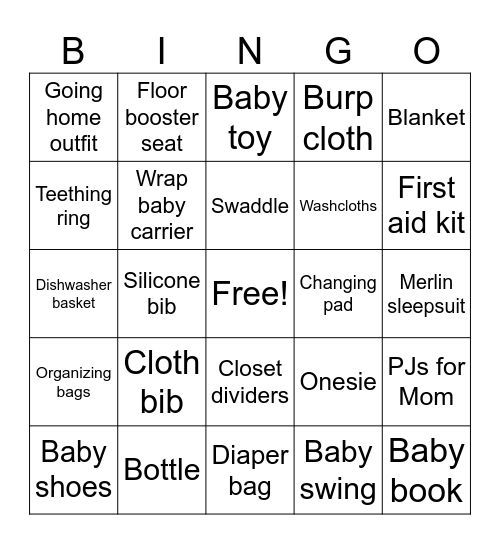 | B | I | N | G | O |
|---|---|---|---|---|
| Going home outfit | Floor booster seat | Baby toy | Burp cloth | Blanket |
| Teething ring | Wrap baby carrier | Swaddle | Washcloths | First aid kit |
| Dishwasher basket | Silicone bib | Free! | Changing pad | Merlin sleepsuit |
| Organizing bags | Cloth bib | Closet dividers | Onesie | PJs for Mom |
| Baby shoes | Bottle | Diaper bag | Baby swing | Baby book |